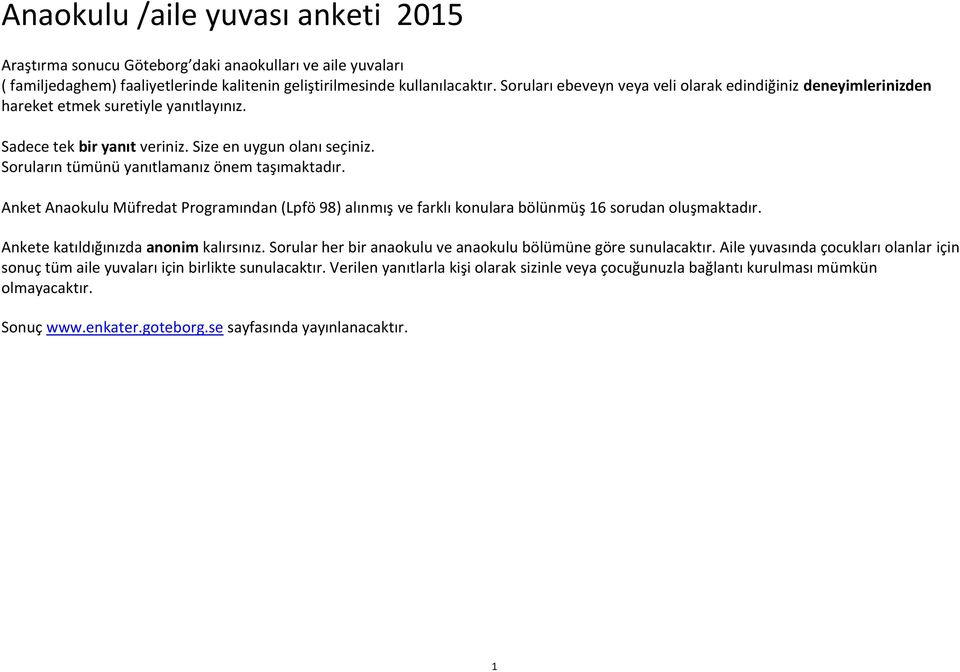 Anaokulu /aile yuvası anketi 2015

Araştırma sonucu Göteborg'daki anaokulları ve aile yuvaları ( familjedaghem) faaliyetlerinde kalitenin geliştirilmesinde kullanılacaktır. Soruları ebeveyn veya veli olarak edindiğiniz deneyimlerinizden hareket etmek suretiyle yanıtlayınız.

Sadece tek bir yanıt veriniz. Size en uygun olanı seçiniz.
Soruların tümünü yanıtlamanız önem taşımaktadır.

Anket Anaokulu Müfredat Programından (Lpfö 98) alınmış ve farklı konulara bölünmüş 16 sorudan oluşmaktadır.

Ankete katıldığınızda anonim kalırsınız. Sorular her bir anaokulu ve anaokulu bölümüne göre sunulacaktır. Aile yuvasında çocukları olanlar için sonuç tüm aile yuvaları için birlikte sunulacaktır. Verilen yanıtlarla kişi olarak sizinle veya çocuğunuzla bağlantı kurulması mümkün olmayacaktır.

Sonuç www.enkater.goteborg.se sayfasında yayınlanacaktır.

1